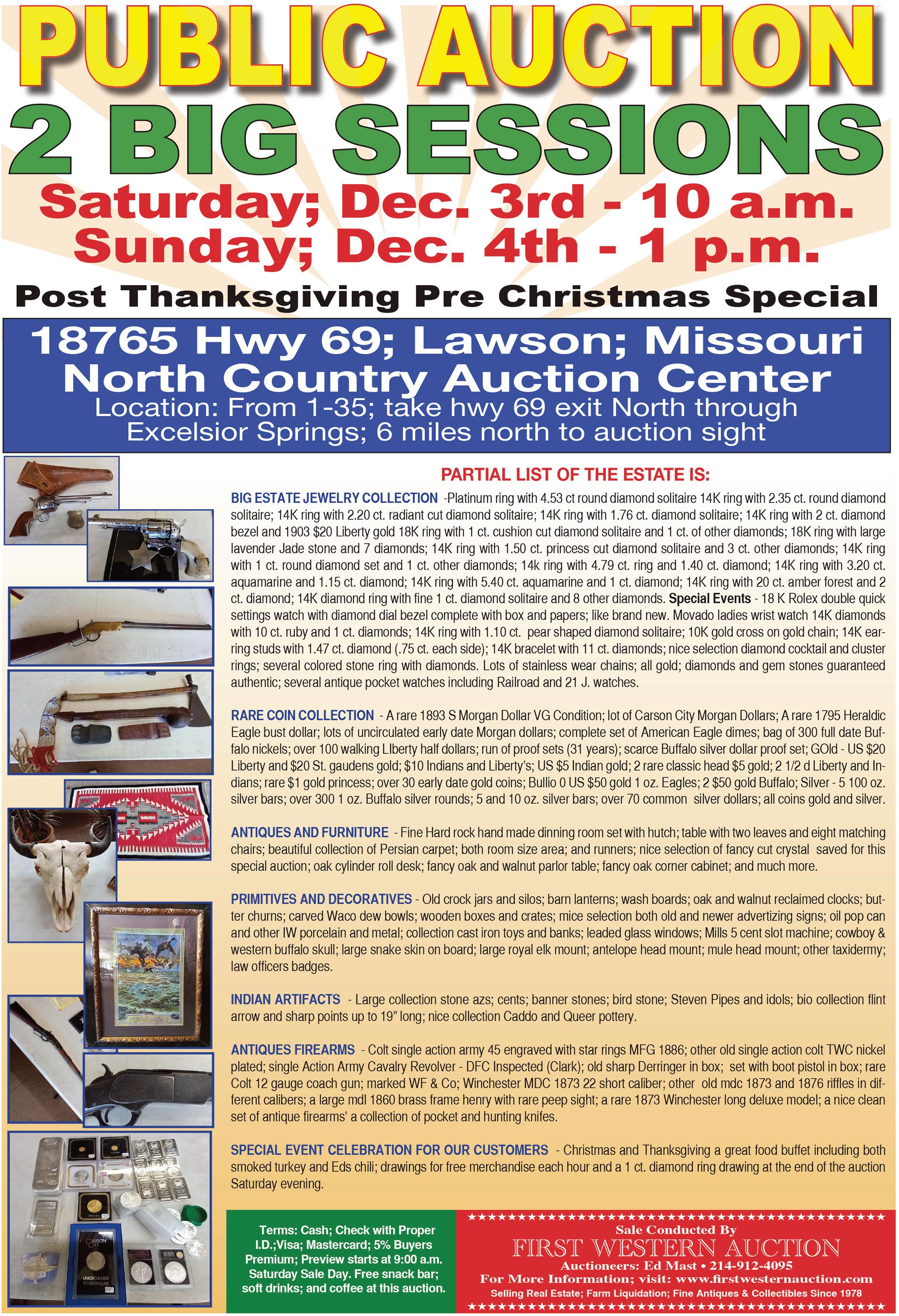 PUBLIC AUCTION

2 BIG SESSIONS

Saturday; Dec. 3rd - 10 a.m.
Sunday; Dec. 4th - 1 p.m.

Post Thanksgiving Pre Christmas Special

18765 Hwy 69; Lawson; Missouri
North Country Auction Center
Location: From 1-35; take hwy 69 exit North through Excelsior Springs; 6 miles north to auction sight

PARTIAL LIST OF THE ESTATE IS:

BIG ESTATE JEWELRY COLLECTION -Platinum ring with 4.53 ct round diamond solitaire 14K ring with 2.35 ct. round diamond solitaire; 14K ring with 2.20 ct. radiant cut diamond solitaire; 14K ring with 1.76 ct. diamond solitaire; 14K ring with 2 ct. diamond bezel and 1903 $20 Liberty gold 18K ring with 1 ct. cushion cut diamond solitaire and 1 ct. of other diamonds; 18K ring with large lavender Jade stone and 7 diamonds; 14K ring with 1.50 ct. princess cut diamond solitaire and 3 ct. other diamonds; 14K ring with 1 ct. round diamond set and 1 ct. other diamonds; 14k ring with 4.79 ct. ring and 1.40 ct. diamond; 14K ring with 3.20 ct. aquamarine and 1.15 ct. diamond; 14K ring with 5.40 ct. aquamarine and 1 ct. diamond; 14K ring with 20 ct. amber forest and 2 ct. diamond; 14K diamond ring with fine 1 ct. diamond solitaire and 8 other diamonds. Special Events - 18 K Rolex double quick settings watch with diamond dial bezel complete with box and papers; like brand new. Movado ladies wrist watch 14K diamonds with 10 ct. ruby and 1 ct. diamonds; 14K ring with 1.10 ct. pear shaped diamond solitaire; 10K gold cross on gold chain; 14K earring studs with 1.47 ct. diamond (.75 ct. each side); 14K bracelet with 11 ct. diamonds; nice selection diamond cocktail and cluster rings; several colored stone ring with diamonds. Lots of stainless wear chains; all gold; diamonds and gem stones guaranteed authentic; several antique pocket watches including Railroad and 21 J. watches.

RARE COIN COLLECTION - A rare 1893 S Morgan Dollar VG Condition; lot of Carson City Morgan Dollars; A rare 1795 Heraldic Eagle bust dollar; lots of uncirculated early date Morgan dollars; complete set of American Eagle dimes; bag of 300 full date Buffalo nickels; over 100 walking LIberty half dollars; run of proof sets (31 years); scarce Buffalo silver dollar proof set; GOld - US $20 Liberty and $20 St. gaudens gold; $10 Indians and Liberty's; US $5 Indian gold; 2 rare classic head $5 gold; 2 1/2 d Liberty and Indians; rare $1 gold princess; over 30 early date gold coins; Bullio 0 US $50 gold 1 oz. Eagles; 2 $50 gold Buffalo; Silver - 5 100 oz. silver bars; over 300 1 oz. Buffalo silver rounds; 5 and 10 oz. silver bars; over 70 common silver dollars; all coins gold and silver.

ANTIQUES AND FURNITURE - Fine Hard rock hand made dinning room set with hutch; table with two leaves and eight matching chairs; beautiful collection of Persian carpet; both room size area; and runners; nice selection of fancy cut crystal saved for this special auction; oak cylinder roll desk; fancy oak and walnut parlor table; fancy oak corner cabinet; and much more.

PRIMITIVES AND DECORATIVES - Old crock jars and silos; barn lanterns; wash boards; oak and walnut reclaimed clocks; butter churns; carved Waco dew bowls; wooden boxes and crates; mice selection both old and newer advertizing signs; oil pop can and other IW porcelain and metal; collection cast iron toys and banks; leaded glass windows; Mills 5 cent slot machine; cowboy & western buffalo skull; large snake skin on board; large royal elk mount; antelope head mount; mule head mount; other taxidermy; law officers badges.

INDIAN ARTIFACTS - Large collection stone azs; cents; banner stones; bird stone; Steven Pipes and idols; bio collection flint arrow and sharp points up to 19" long; nice collection Caddo and Queer pottery.

ANTIQUES FIREARMS - Colt single action army 45 engraved with star rings MFG 1886; other old single action colt TWC nickel plated; single Action Army Cavalry Revolver - DFC Inspected (Clark); old sharp Derringer in box; set with boot pistol in box; rare Colt 12 gauge coach gun; marked WF & Co; Winchester MDC 1873 22 short caliber; other old mdc 1873 and 1876 riffles in different calibers; a large mdl 1860 brass frame henry with rare peep sight; a rare 1873 Winchester long deluxe model; a nice clean set of antique firearms' a collection of pocket and hunting knifes.

SPECIAL EVENT CELEBRATION FOR OUR CUSTOMERS - Christmas and Thanksgiving a great food buffet including both smoked turkey and Eds chili; drawings for free merchandise each hour and a 1 ct. diamond ring drawing at the end of the auction Saturday evening.

Terms: Cash; Check with Proper I.D.;Visa; Mastercard; 5% Buyers Premium; Preview starts at 9:00 a.m. Saturday Sale Day. Free snack bar; soft drinks; and coffee at this auction.

Sale Conducted By
FIRST WESTERN AUCTION
Auctioneers: Ed Mast • 214-912-4095
For More Information; visit: www.firstwesternauction.com
Selling Real Estate; Farm Liquidation; Fine Antiques & Collectibles Since 1978